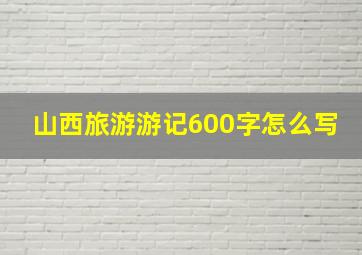 山西旅游游记600字怎么写